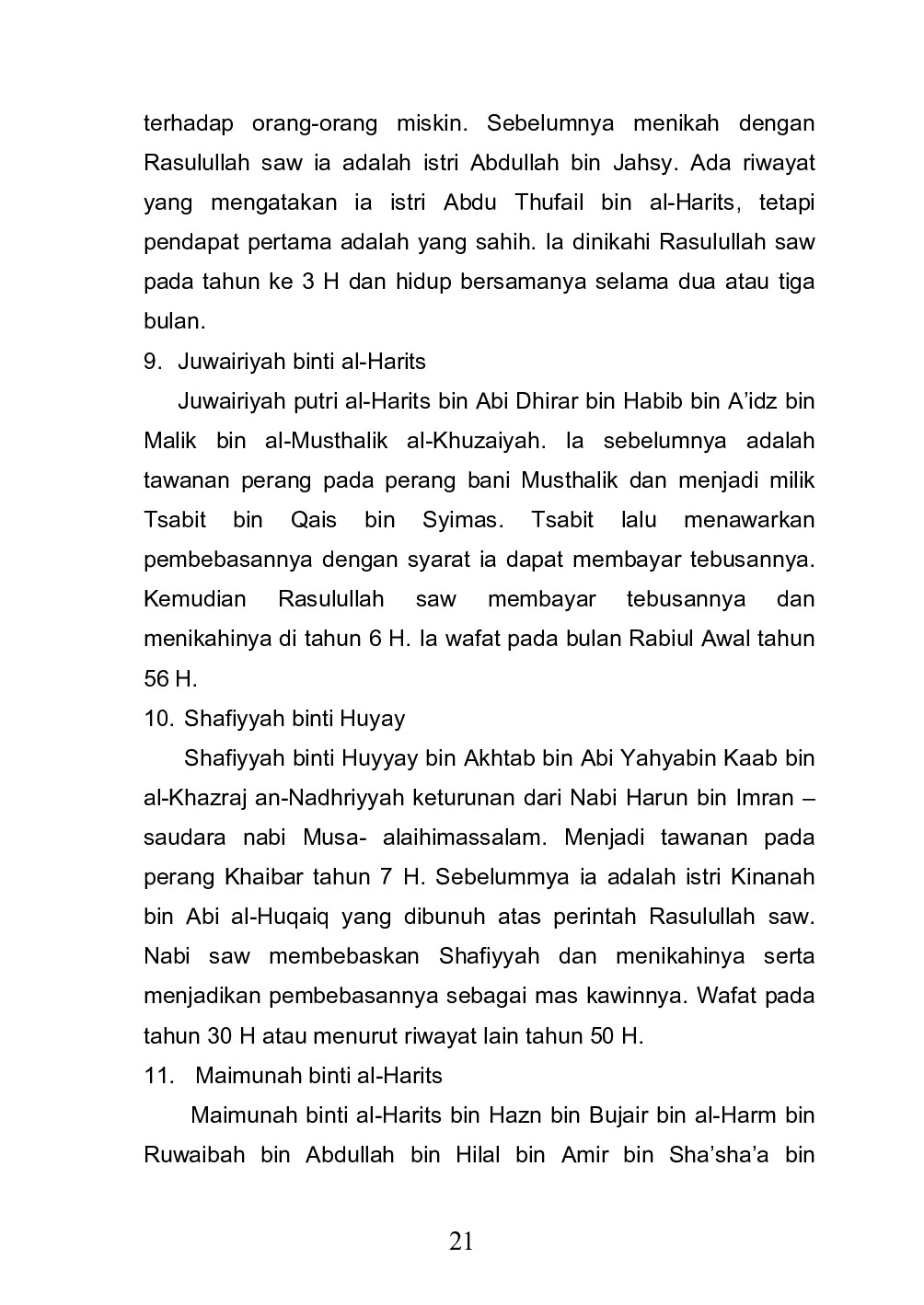 terhadap orang-orang miskin. Sebelumnya menikah dengan Rasulullah saw ia adalah istri Abdullah bin Jahsy. Ada riwayat yang mengatakan ia istri Abdu Thufail bin al-Harits, tetapi pendapat pertama adalah yang sahih. Ia dinikahi Rasulullah saw pada tahun ke 3 H dan hidup bersamanya selama dua atau tiga bulan.

9. Juwairiyah binti al-Harits

Juwairiyah putri al-Harits bin Abi Dhirar bin Habib bin A'idz bin Malik bin al-Musthalik al-Khuzaiyah. Ia sebelumnya adalah tawanan perang pada perang bani Musthalik dan menjadi milik Tsabit bin Qais bin Syimas. Tsabit lalu menawarkan pembebasannya dengan syarat ia dapat membayar tebusannya. Kemudian Rasulullah saw membayar tebusannya dan menikahinya di tahun 6 H. Ia wafat pada bulan Rabiul Awal tahun 56 H.

10. Shafiyyah binti Huyay

Shafiyyah binti Huyyay bin Akhtab bin Abi Yahyabin Kaab bin al-Khazraj an-Nadhriyyah keturunan dari Nabi Harun bin Imran – saudara nabi Musa- alaihimassalam. Menjadi tawanan pada perang Khaibar tahun 7 H. Sebelummya ia adalah istri Kinanah bin Abi al-Huqaiq yang dibunuh atas perintah Rasulullah saw. Nabi saw membebaskan Shafiyyah dan menikahinya serta menjadikan pembebasannya sebagai mas kawinnya. Wafat pada tahun 30 H atau menurut riwayat lain tahun 50 H.

11. Maimunah binti al-Harits

Maimunah binti al-Harits bin Hazn bin Bujair bin al-Harm bin Ruwaibah bin Abdullah bin Hilal bin Amir bin Sha'sha'a bin

21